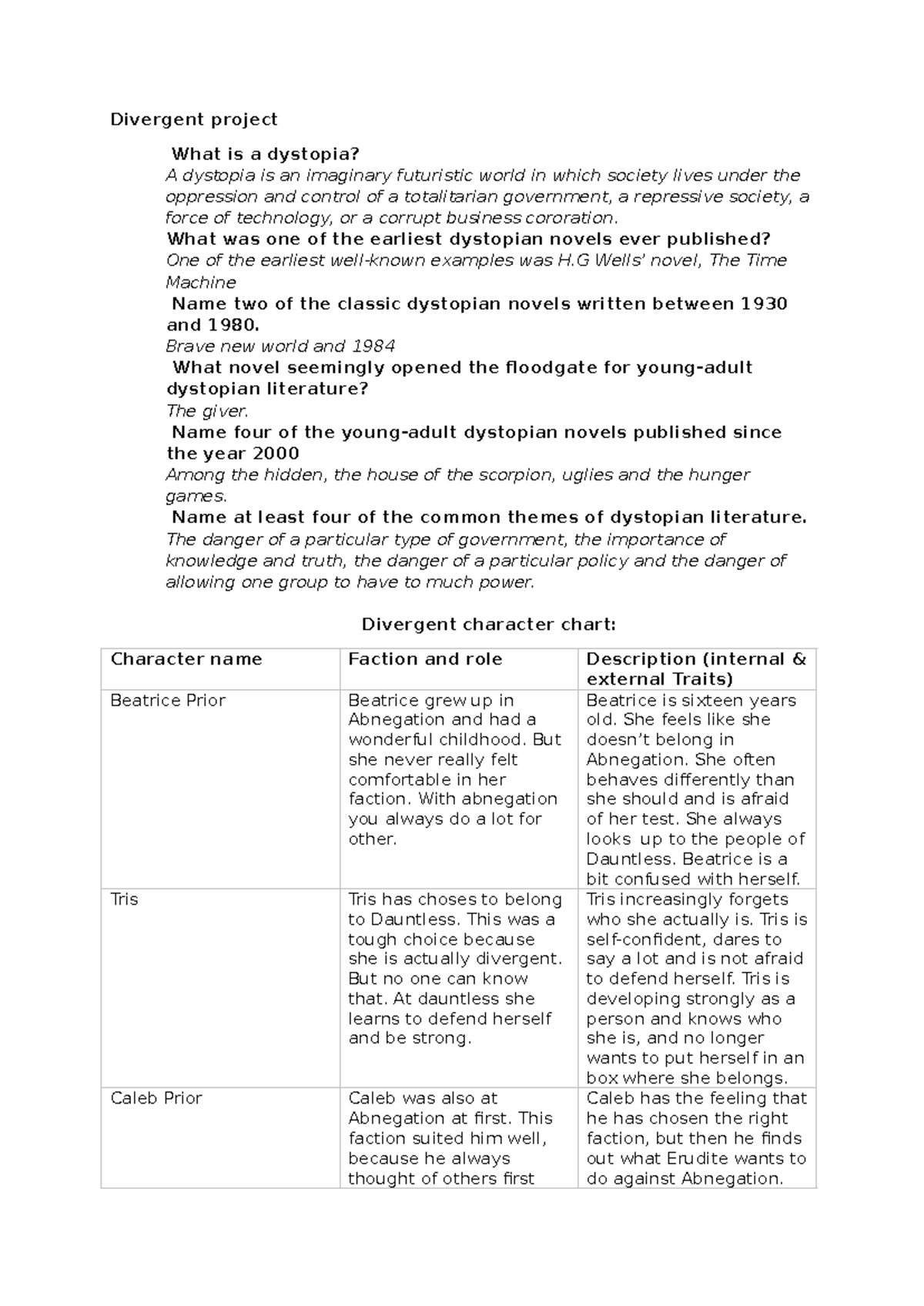 Divergent project

What is a dystopia?

A dystopia is an imaginary futuristic world in which society lives under the oppression and control of a totalitarian government, a repressive society, a force of technology, or a corrupt business cororation.

What was one of the earliest dystopian novels ever published?

One of the earliest well-known examples was H.G Wells' novel, The Time Machine

Name two of the classic dystopian novels written between 1930 and 1980.

Brave new world and 1984

What novel seemingly opened the floodgate for young-adult dystopian literature?

The giver.

Name four of the young-adult dystopian novels published since the year 2000

Among the hidden, the house of the scorpion, uglies and the hunger games.

Name at least four of the common themes of dystopian literature.

The danger of a particular type of government, the importance of knowledge and truth, the danger of a particular policy and the danger of allowing one group to have to much power.

Divergent character chart:

| Character name | Faction and role | Description (internal & external Traits) |
|---|---|---|
| Beatrice Prior | Beatrice grew up in Abnegation and had a wonderful childhood. But she never really felt comfortable in her faction. With abnegation you always do a lot for other. | Beatrice is sixteen years old. She feels like she doesn't belong in Abnegation. She often behaves differently than she should and is afraid of her test. She always looks up to the people of Dauntless. Beatrice is a bit confused with herself. |
| Tris | Tris has choses to belong to Dauntless. This was a tough choice because she is actually divergent. But no one can know that. At dauntless she learns to defend herself and be strong. | Tris increasingly forgets who she actually is. Tris is self-confident, dares to say a lot and is not afraid to defend herself. Tris is developing strongly as a person and knows who she is, and no longer wants to put herself in an box where she belongs. |
| Caleb Prior | Caleb was also at Abnegation at first. This faction suited him well, because he always thought of others first | Caleb has the feeling that he has chosen the right faction, but then he finds out what Erudite wants to do against Abnegation. |